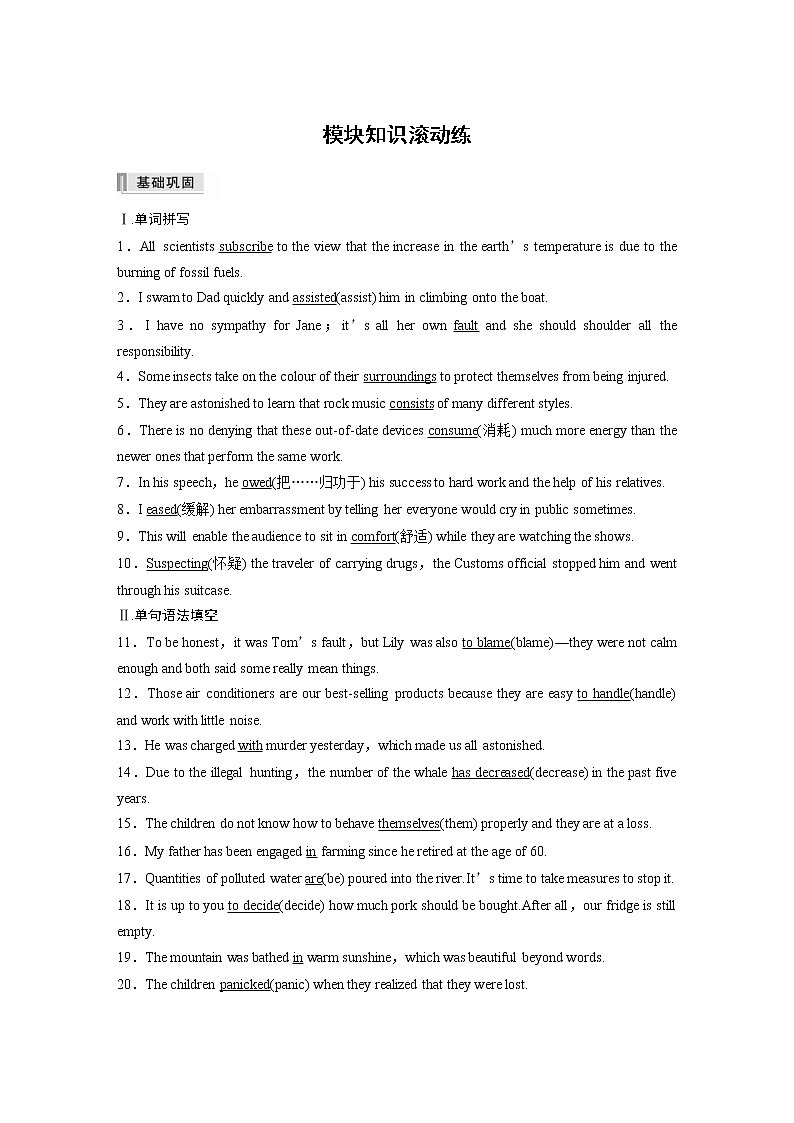 模块知识滚动练

基础巩固

Ⅰ.单词拼写

1．All scientists subscribe to the view that the increase in the earth’s temperature is due to the burning of fossil fuels.

2．I swam to Dad quickly and assisted(assist) him in climbing onto the boat.

3．I have no sympathy for Jane；it’s all her own fault and she should shoulder all the responsibility.

4．Some insects take on the colour of their surroundings to protect themselves from being injured.

5．They are astonished to learn that rock music consists of many different styles.

6．There is no denying that these out-of-date devices consume(消耗) much more energy than the newer ones that perform the same work.

7．In his speech，he owed(把……归功于) his success to hard work and the help of his relatives.

8．I eased(缓解) her embarrassment by telling her everyone would cry in public sometimes.

9．This will enable the audience to sit in comfort(舒适) while they are watching the shows.

10．Suspecting(怀疑) the traveler of carrying drugs，the Customs official stopped him and went through his suitcase.

Ⅱ.单句语法填空

11．To be honest，it was Tom’s fault，but Lily was also to blame(blame)—they were not calm enough and both said some really mean things.

12．Those air conditioners are our best-selling products because they are easy to handle(handle) and work with little noise.

13．He was charged with murder yesterday，which made us all astonished.

14．Due to the illegal hunting，the number of the whale has decreased(decrease) in the past five years.

15．The children do not know how to behave themselves(them) properly and they are at a loss.

16．My father has been engaged in farming since he retired at the age of 60.

17．Quantities of polluted water are(be) poured into the river.It’s time to take measures to stop it.

18．It is up to you to decide(decide) how much pork should be bought.After all，our fridge is still empty.

19．The mountain was bathed in warm sunshine，which was beautiful beyond words.

20．The children panicked(panic) when they realized that they were lost.